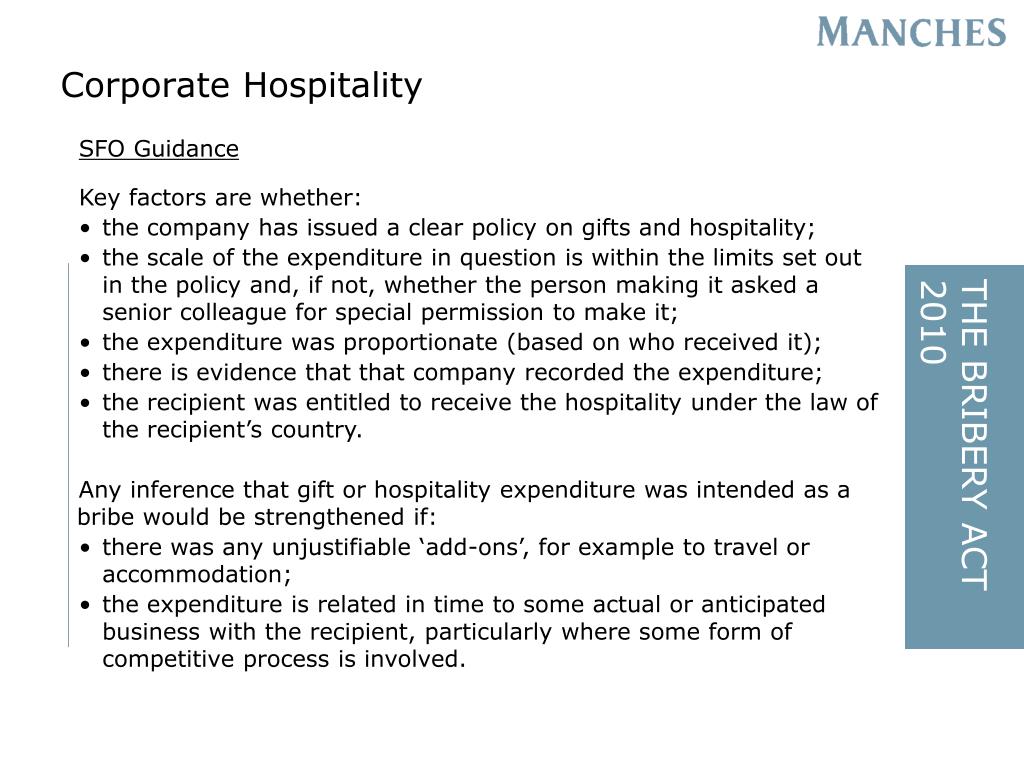 MANCHES

Corporate Hospitality

SFO Guidance

Key factors are whether:
• the company has issued a clear policy on gifts and hospitality;
• the scale of the expenditure in question is within the limits set out in the policy and, if not, whether the person making it asked a senior colleague for special permission to make it;
• the expenditure was proportionate (based on who received it);
• there is evidence that that company recorded the expenditure;
• the recipient was entitled to receive the hospitality under the law of the recipient's country.

Any inference that gift or hospitality expenditure was intended as a bribe would be strengthened if:
• there was any unjustifiable 'add-ons', for example to travel or accommodation;
• the expenditure is related in time to some actual or anticipated business with the recipient, particularly where some form of competitive process is involved.

THE BRIBERY ACT 2010